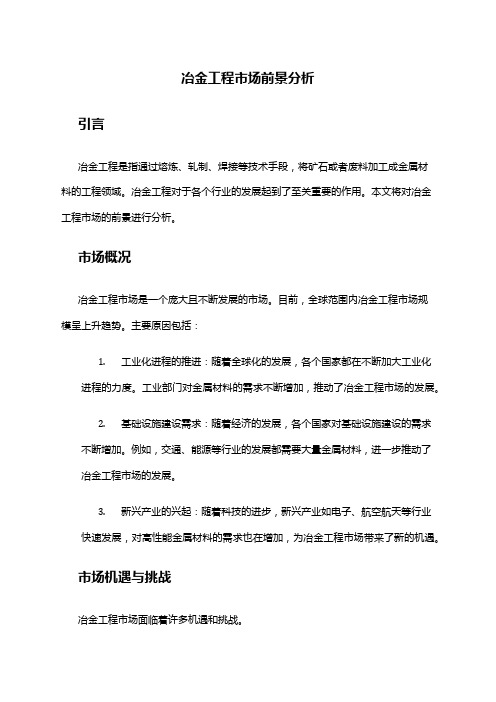 冶金工程市场前景分析

引言

冶金工程是指通过熔炼、轧制、焊接等技术手段，将矿石或者废料加工成金属材料的工程领域。冶金工程对于各个行业的发展起到了至关重要的作用。本文将对冶金工程市场的前景进行分析。

市场概况

冶金工程市场是一个庞大且不断发展的市场。目前，全球范围内冶金工程市场规模呈上升趋势。主要原因包括：

1. 工业化进程的推进：随着全球化的发展，各个国家都在不断加大工业化进程的力度。工业部门对金属材料的需求不断增加，推动了冶金工程市场的发展。

2. 基础设施建设需求：随着经济的发展，各个国家对基础设施建设的需求不断增加。例如，交通、能源等行业的发展都需要大量金属材料，进一步推动了冶金工程市场的发展。

3. 新兴产业的兴起：随着科技的进步，新兴产业如电子、航空航天等行业快速发展，对高性能金属材料的需求也在增加，为冶金工程市场带来了新的机遇。

市场机遇与挑战

冶金工程市场面临着许多机遇和挑战。